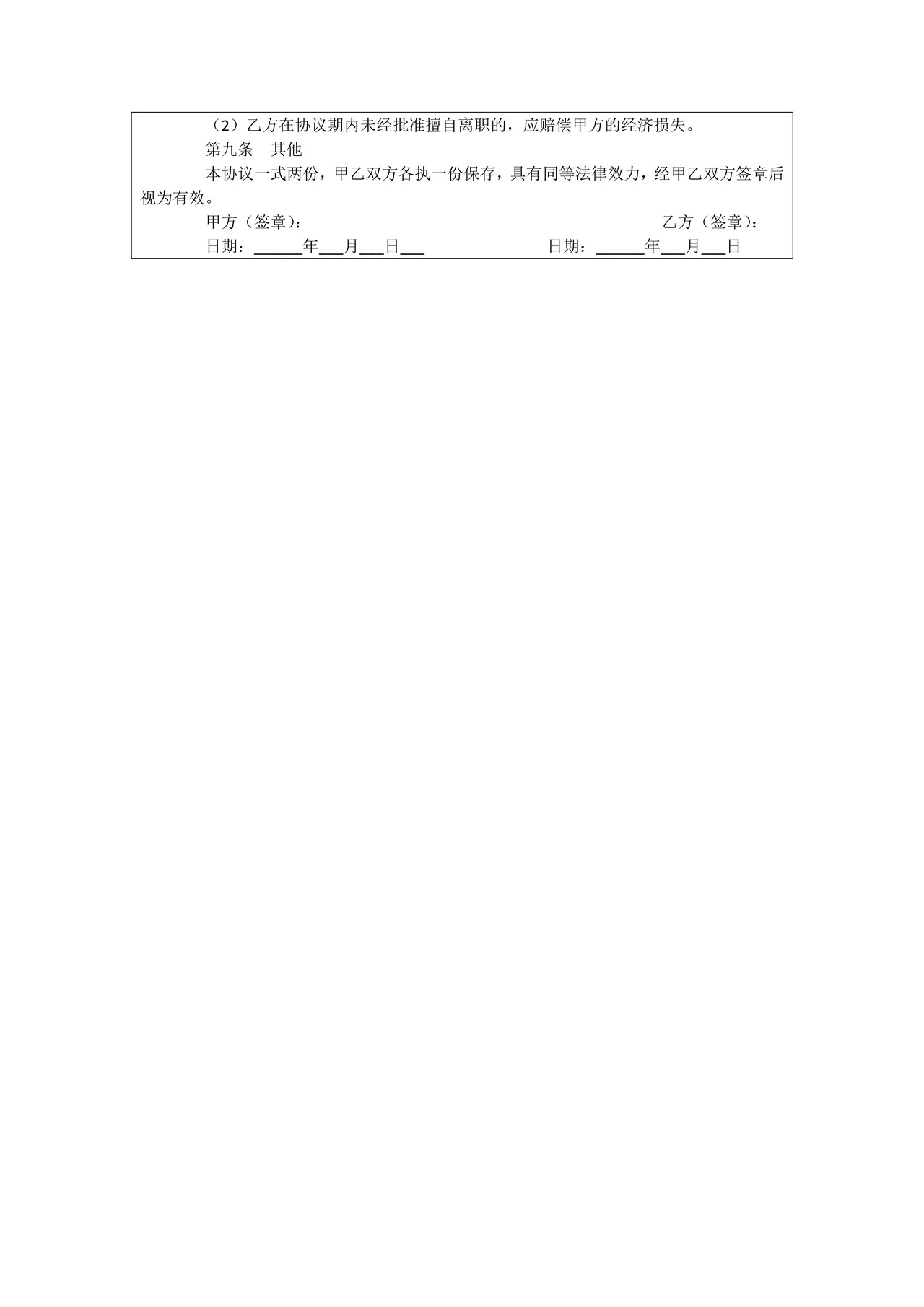 （2）乙方在协议期内未经批准擅自离职的，应赔偿甲方的经济损失。

第九条 其他

本协议一式两份，甲乙双方各执一份保存，具有同等法律效力，经甲乙双方签章后视为有效。

甲方（签章）： 乙方（签章）：

日期：____年____月____日____ 日期：____年____月____日